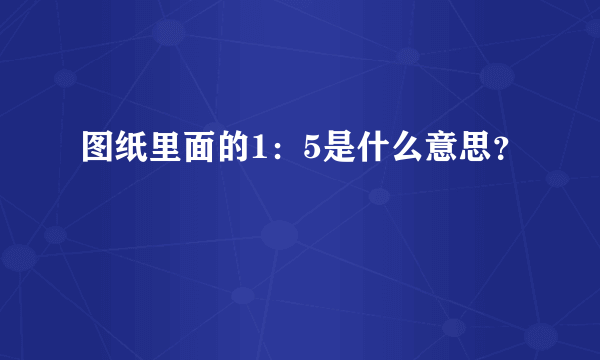 图纸里面的1：5是什么意思？